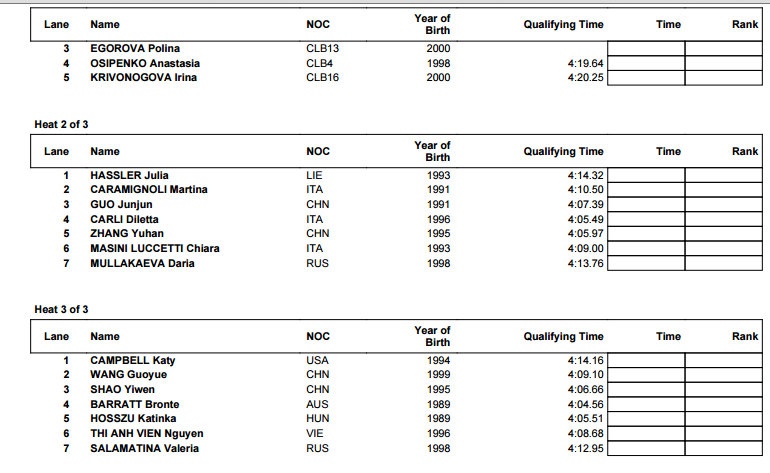 | Lane | Name | NOC | Year of Birth | Qualifying Time | Time | Rank |
|---|---|---|---|---|---|---|
| 3 | EGOROVA Polina | CLB13 | 2000 | | | |
| 4 | OSIPENKO Anastasia | CLB4 | 1998 | 4:19.64 | | |
| 5 | KRIVONOGOVA Irina | CLB16 | 2000 | 4:20.25 | | |

Heat 2 of 3

| Lane | Name | NOC | Year of Birth | Qualifying Time | Time | Rank |
|---|---|---|---|---|---|---|
| 1 | HASSLER Julia | LIE | 1993 | 4:14.32 | | |
| 2 | CARAMIGNOLI Martina | ITA | 1991 | 4:10.50 | | |
| 3 | GUO Junjun | CHN | 1991 | 4:07.39 | | |
| 4 | CARLI Diletta | ITA | 1996 | 4:05.49 | | |
| 5 | ZHANG Yuhan | CHN | 1995 | 4:05.97 | | |
| 6 | MASINI LUCCETTI Chiara | ITA | 1993 | 4:09.00 | | |
| 7 | MULLAKAEVA Daria | RUS | 1998 | 4:13.76 | | |

Heat 3 of 3

| Lane | Name | NOC | Year of Birth | Qualifying Time | Time | Rank |
|---|---|---|---|---|---|---|
| 1 | CAMPBELL Katy | USA | 1994 | 4:14.16 | | |
| 2 | WANG Guoyue | CHN | 1999 | 4:09.10 | | |
| 3 | SHAO Yiwen | CHN | 1995 | 4:06.66 | | |
| 4 | BARRATT Bronte | AUS | 1989 | 4:04.56 | | |
| 5 | HOSSZU Katinka | HUN | 1989 | 4:05.51 | | |
| 6 | THI ANH VIEN Nguyen | VIE | 1996 | 4:08.68 | | |
| 7 | SALAMATINA Valeria | RUS | 1998 | 4:12.95 | | |